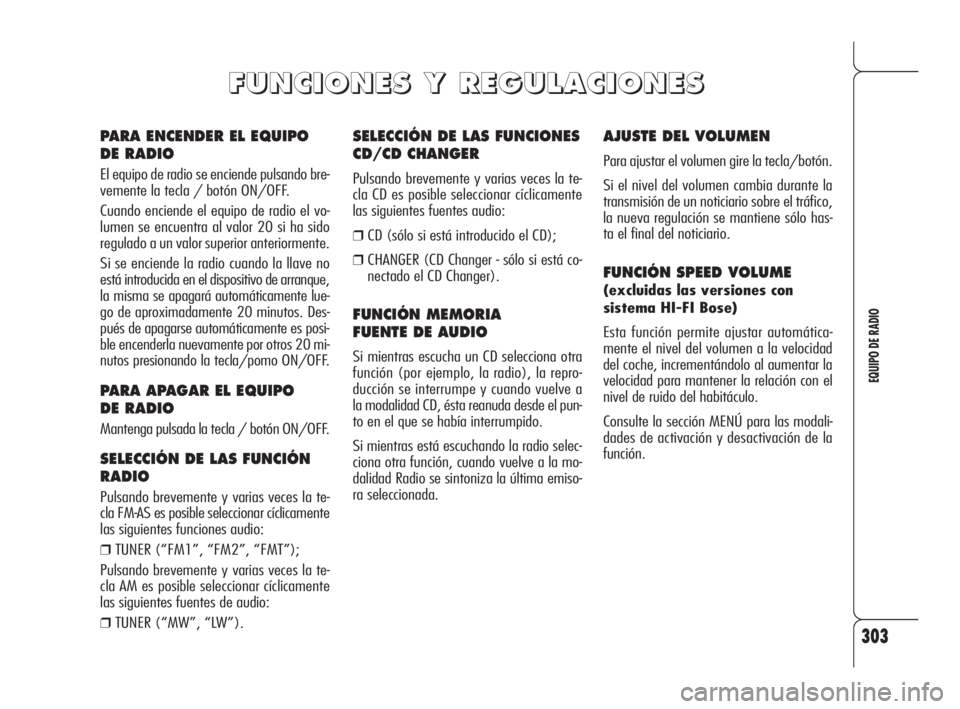 FUNCIONES Y REGULACIONES

PARA ENCENDER EL EQUIPO DE RADIO

El equipo de radio se enciende pulsando brevemente la tecla / botón ON/OFF.

Cuando enciende el equipo de radio el volumen se encuentra al valor 20 si ha sido regulado a un valor superior anteriormente.

Si se enciende la radio cuando la llave no está introducida en el dispositivo de arranque, la misma se apagará automáticamente luego de aproximadamente 20 minutos. Después de apagarse automáticamente es posible encenderla nuevamente por otros 20 minutos presionando la tecla/pomo ON/OFF.

PARA APAGAR EL EQUIPO DE RADIO

Mantenga pulsada la tecla / botón ON/OFF.

SELECCIÓN DE LAS FUNCIÓN RADIO

Pulsando brevemente y varias veces la tecla FM-AS es posible seleccionar cíclicamente las siguientes funciones audio:

❒ TUNER (“FM1”, “FM2”, “FMT”);

Pulsando brevemente y varias veces la tecla AM es posible seleccionar cíclicamente las siguientes fuentes de audio:

❒ TUNER (“MW”, “LW”).

SELECCIÓN DE LAS FUNCIONES CD/CD CHANGER

Pulsando brevemente y varias veces la tecla CD es posible seleccionar cíclicamente las siguientes fuentes audio:

❒ CD (sólo si está introducido el CD);

❒ CHANGER (CD Changer - sólo si está conectado el CD Changer).

FUNCIÓN MEMORIA FUENTE DE AUDIO

Si mientras escucha un CD selecciona otra función (por ejemplo, la radio), la reproducción se interrumpe y cuando vuelve a la modalidad CD, ésta reanuda desde el punto en el que se había interrumpido.

Si mientras está escuchando la radio selecciona otra función, cuando vuelve a la modalidad Radio se sintoniza la última emisora seleccionada.

AJUSTE DEL VOLUMEN

Para ajustar el volumen gire la tecla/botón.

Si el nivel del volumen cambia durante la transmisión de un noticiario sobre el tráfico, la nueva regulación se mantiene sólo hasta el final del noticiario.

FUNCIÓN SPEED VOLUME (excluidas las versiones con sistema HI-FI Bose)

Esta función permite ajustar automáticamente el nivel del volumen a la velocidad del coche, incrementándolo al aumentar la velocidad para mantener la relación con el nivel de ruido del habitáculo.

Consulte la sección MENÚ para las modalidades de activación y desactivación de la función.

EQUIPO DE RADIO

303

carmanualsonline.info